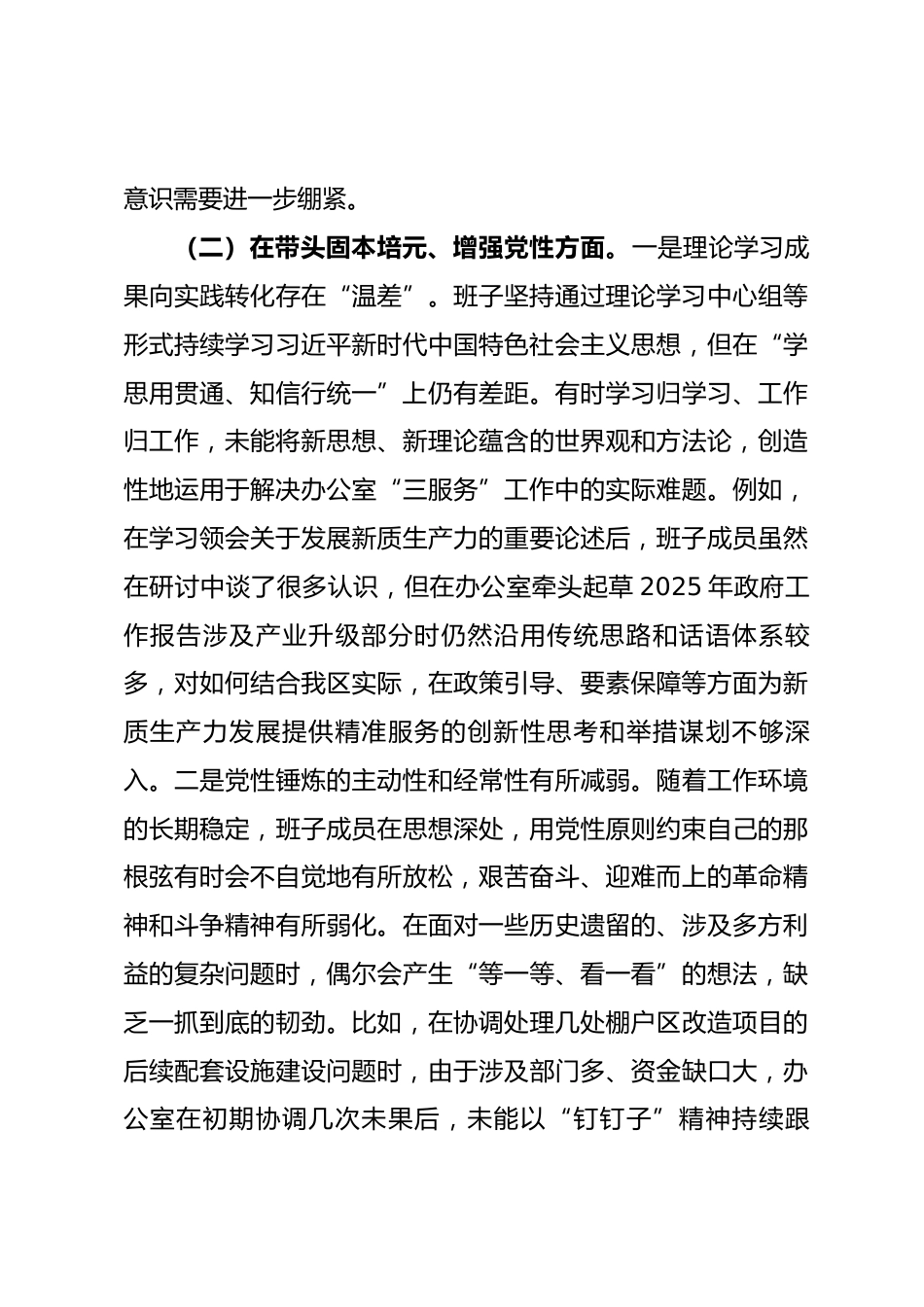 意识需要进一步绷紧。

（二）在带头固本培元、增强党性方面。一是理论学习成果向实践转化存在“温差”。班子坚持通过理论学习中心组等形式持续学习习近平新时代中国特色社会主义思想，但在“学思用贯通、知信行统一”上仍有差距。有时学习归学习、工作归工作，未能将新思想、新理论蕴含的世界观和方法论，创造性地运用于解决办公室“三服务”工作中的实际难题。例如，在学习领会关于发展新质生产力的重要论述后，班子成员虽然在研讨中谈了很多认识，但在办公室牵头起草 2025 年政府工作报告涉及产业升级部分时仍然沿用传统思路和话语体系较多，对如何结合我区实际，在政策引导、要素保障等方面为新质生产力发展提供精准服务的创新性思考和举措谋划不够深入。二是党性锤炼的主动性和经常性有所减弱。随着工作环境的长期稳定，班子成员在思想深处，用党性原则约束自己的那根弦有时会不自觉地有所放松，艰苦奋斗、迎难而上的革命精神和斗争精神有所弱化。在面对一些历史遗留的、涉及多方利益的复杂问题时，偶尔会产生“等一等、看一看”的想法，缺乏一抓到底的韧劲。比如，在协调处理几处棚户区改造项目的后续配套设施建设问题时，由于涉及部门多、资金缺口大，办公室在初期协调几次未果后，未能以“钉钉子”精神持续跟